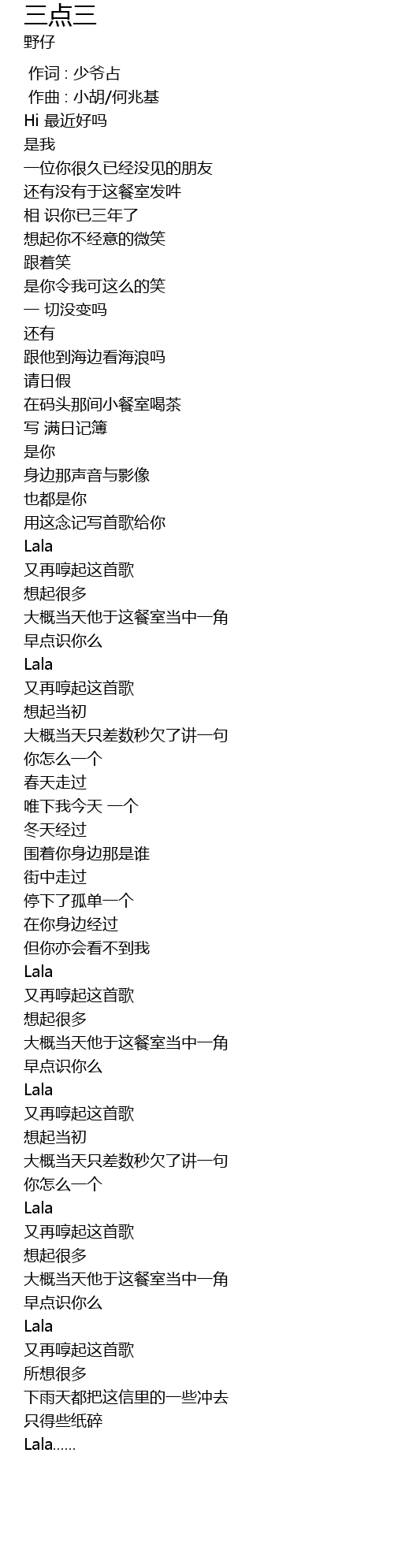 三点三
野仔

作词 : 少爷占
作曲 : 小胡/何兆基
Hi 最近好吗
是我
一位你很久已经没见的朋友
还有没有于这餐室发吽
相 识你已三年了
想起你不经意的微笑
跟着笑
是你令我可这么的笑
一 切没变吗
还有
跟他到海边看海浪吗
请日假
在码头那间小餐室喝茶
写 满日记簿
是你
身边那声音与影像
也都是你
用这念记写首歌给你
Lala
又再哼起这首歌
想起很多
大概当天他于这餐室当中一角
早点识你么
Lala
又再哼起这首歌
想起当初
大概当天只差数秒欠了讲一句
你怎么一个
春天走过
唯下我今天 一个
冬天经过
围着你身边那是谁
街中走过
停下了孤单一个
在你身边经过
但你亦会看不到我
Lala
又再哼起这首歌
想起很多
大概当天他于这餐室当中一角
早点识你么
Lala
又再哼起这首歌
想起当初
大概当天只差数秒欠了讲一句
你怎么一个
Lala
又再哼起这首歌
想起很多
大概当天他于这餐室当中一角
早点识你么
Lala
又再哼起这首歌
所想很多
下雨天都把这信里的一些冲去
只得些纸碎
Lala……